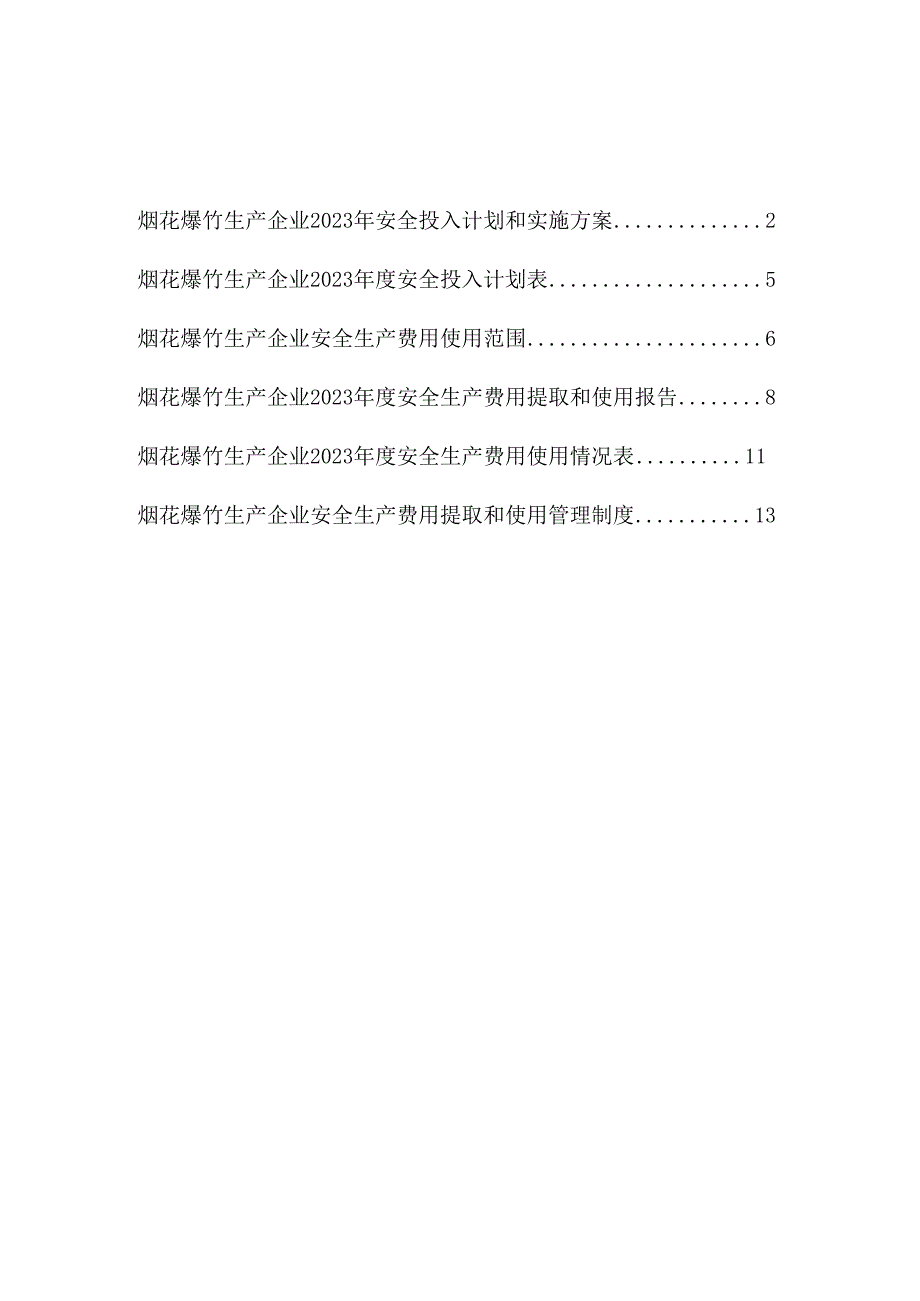 烟花爆竹生产企业2023年安全投入计划和实施方案.............2

烟花爆竹生产企业2023年度安全投入计划表...................5

烟花爆竹生产企业安全生产费用使用范围.....................6

烟花爆竹生产企业2023年度安全生产费用提取和使用报告........8

烟花爆竹生产企业2023年度安全生产费用使用情况表..........11

烟花爆竹生产企业安全生产费用提取和使用管理制度...........13